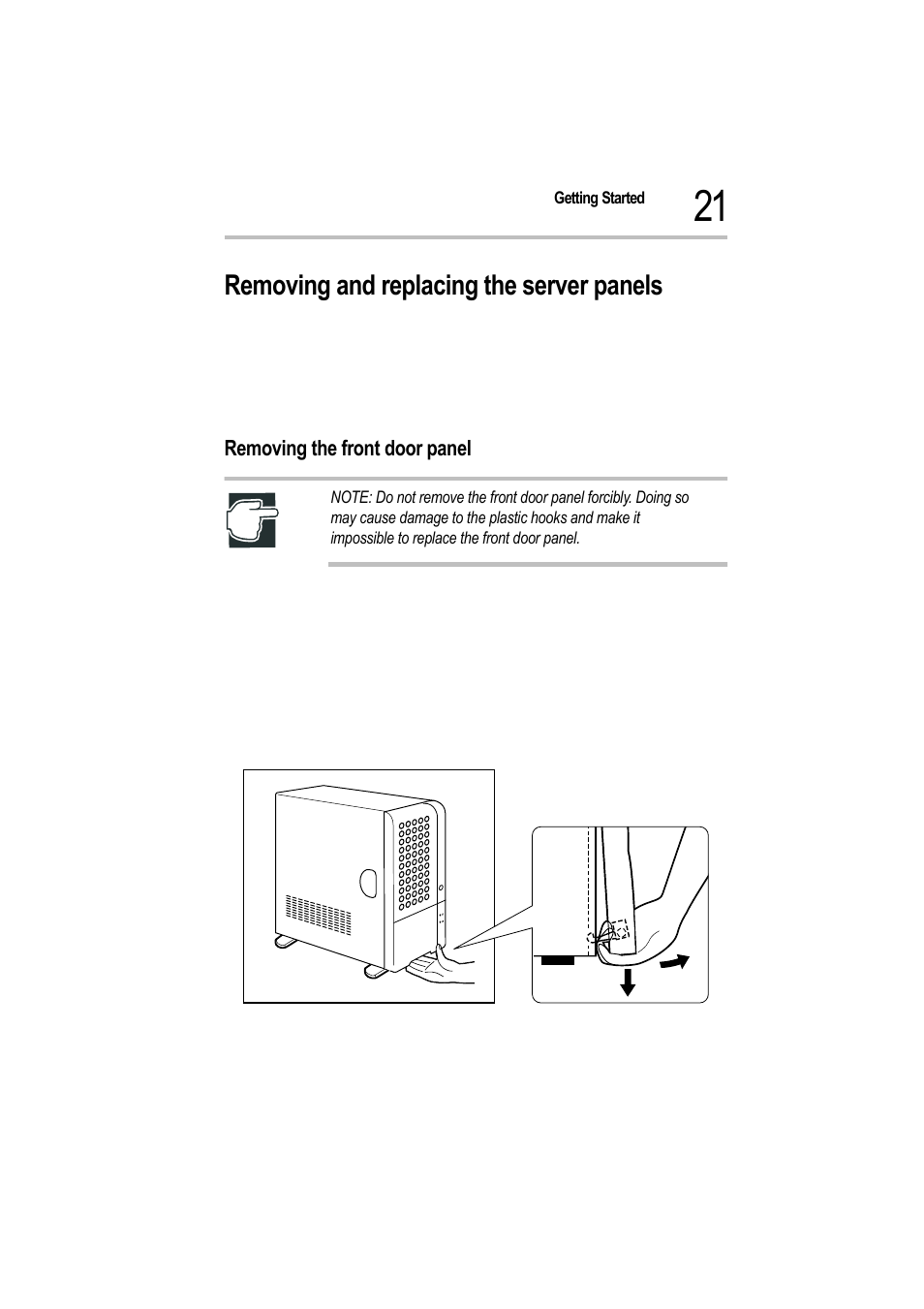 Getting Started 21

Removing and replacing the server panels

Removing the front door panel

NOTE: Do not remove the front door panel forcibly. Doing so may cause damage to the plastic hooks and make it impossible to replace the front door panel.